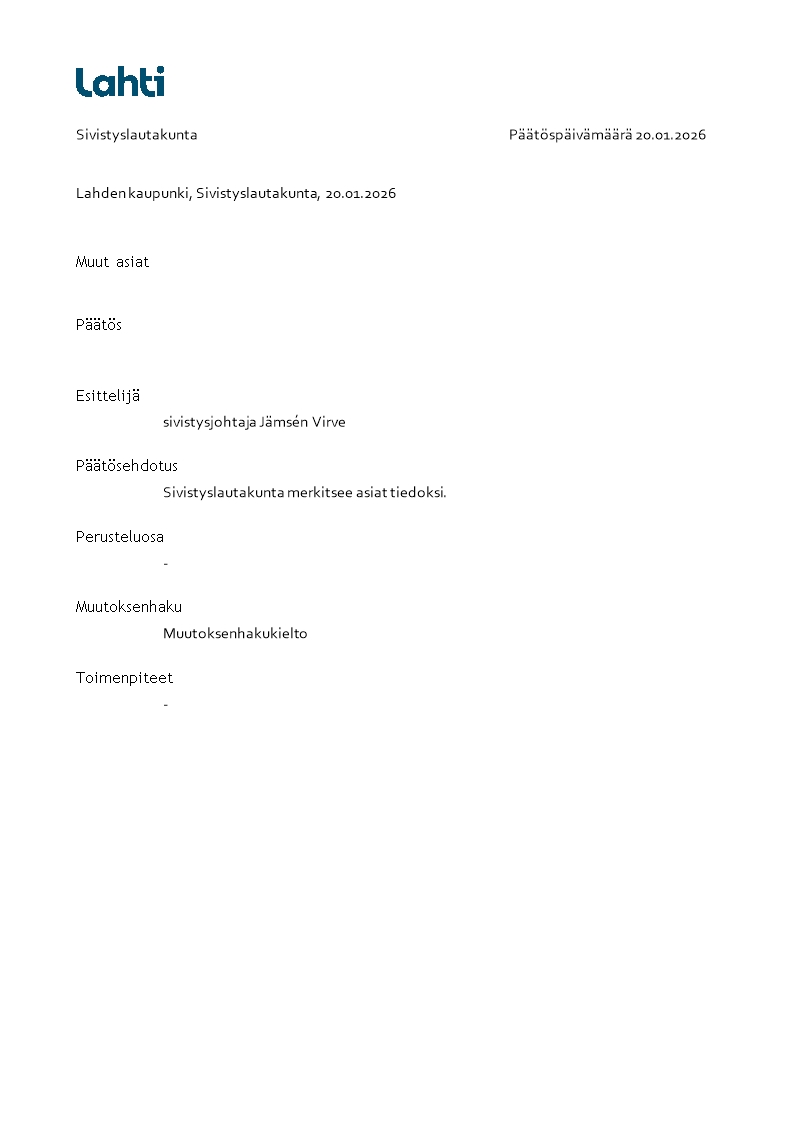 Lahti

Sivistyslautakunta

Päätöspäivämäärä 20.01.2026

Lahden kaupunki, Sivistyslautakunta, 20.01.2026

Muut asiat

Päätös

Esittelijä

sivistysjohtaja Jämsén Virve

Päätösehdotus

Sivistyslautakunta merkitsee asiat tiedoksi.

Perusteluosa

-

Muutoksenhaku

Muutoksenhakukielto

Toimenpiteet

-